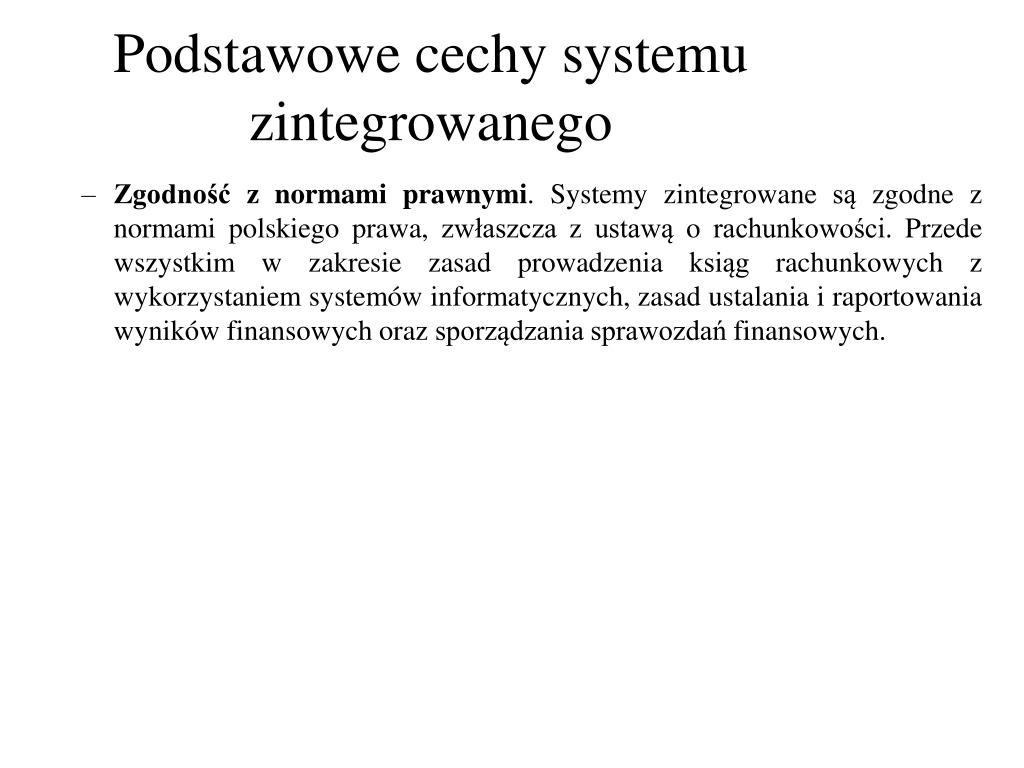 Podstawowe cechy systemu zintegrowanego

– Zgodność z normami prawnymi. Systemy zintegrowane są zgodne z normami polskiego prawa, zwłaszcza z ustawą o rachunkowości. Przede wszystkim w zakresie zasad prowadzenia ksiąg rachunkowych z wykorzystaniem systemów informatycznych, zasad ustalania i raportowania wyników finansowych oraz sporządzania sprawozdań finansowych.